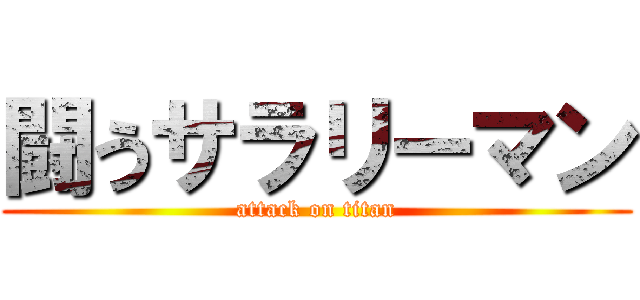 闘うサラリーマン
attack on titan